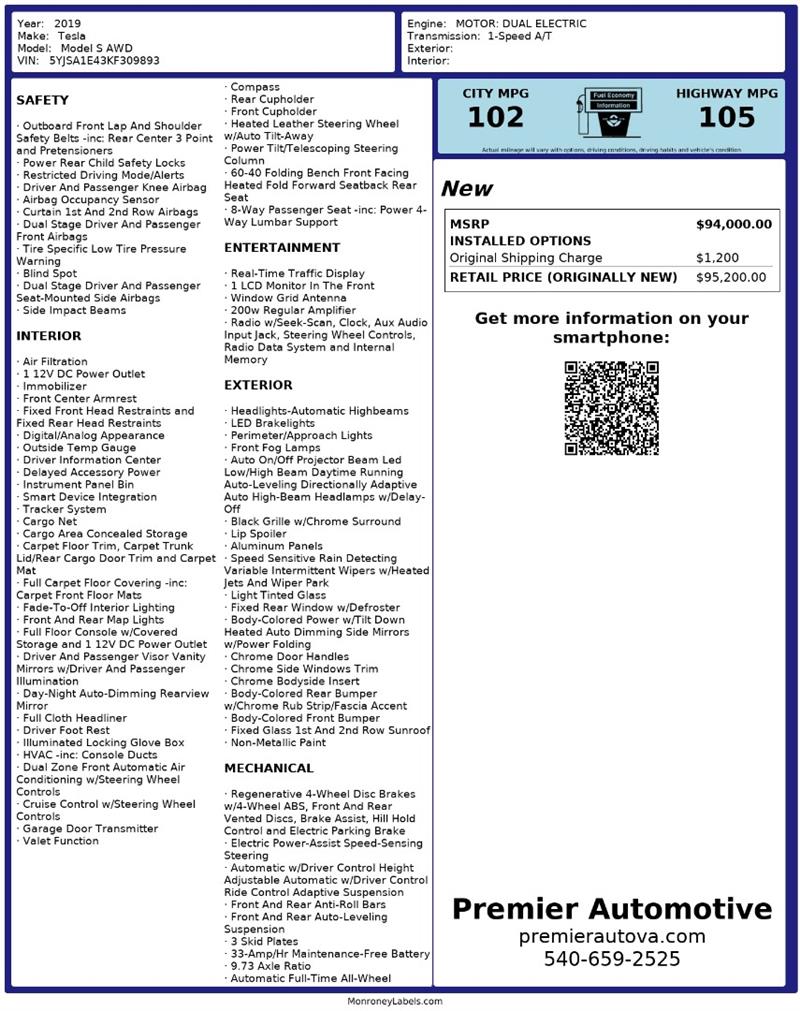 Year: 2019
Make: Tesla
Model: Model S AWD
VIN: 5YJSA1E43KF309893

Engine: MOTOR: DUAL ELECTRIC
Transmission: 1-Speed A/T
Exterior:
Interior:

SAFETY

· Outboard Front Lap And Shoulder Safety Belts -inc: Rear Center 3 Point and Pretensioners
· Power Rear Child Safety Locks
· Restricted Driving Mode/Alerts
· Driver And Passenger Knee Airbag
· Airbag Occupancy Sensor
· Curtain 1st And 2nd Row Airbags
· Dual Stage Driver And Passenger Front Airbags
· Tire Specific Low Tire Pressure Warning
· Blind Spot
· Dual Stage Driver And Passenger Seat-Mounted Side Airbags
· Side Impact Beams

INTERIOR

· Air Filtration
· 1 12V DC Power Outlet
· Immobilizer
· Front Center Armrest
· Fixed Front Head Restraints and Fixed Rear Head Restraints
· Digital/Analog Appearance
· Outside Temp Gauge
· Driver Information Center
· Delayed Accessory Power
· Instrument Panel Bin
· Smart Device Integration
· Tracker System
· Cargo Net
· Cargo Area Concealed Storage
· Carpet Floor Trim, Carpet Trunk Lid/Rear Cargo Door Trim and Carpet Mat
· Full Carpet Floor Covering -inc: Carpet Front Floor Mats
· Fade-To-Off Interior Lighting
· Front And Rear Map Lights
· Full Floor Console w/Covered Storage and 1 12V DC Power Outlet
· Driver And Passenger Visor Vanity Mirrors w/Driver And Passenger Illumination
· Day-Night Auto-Dimming Rearview Mirror
· Full Cloth Headliner
· Driver Foot Rest
· Illuminated Locking Glove Box
· HVAC -inc: Console Ducts
· Dual Zone Front Automatic Air Conditioning w/Steering Wheel Controls
· Cruise Control w/Steering Wheel Controls
· Garage Door Transmitter
· Valet Function

· Compass
· Rear Cupholder
· Front Cupholder
· Heated Leather Steering Wheel w/Auto Tilt-Away
· Power Tilt/Telescoping Steering Column
· 60-40 Folding Bench Front Facing Heated Fold Forward Seatback Rear Seat
· 8-Way Passenger Seat -inc: Power 4-Way Lumbar Support

ENTERTAINMENT

· Real-Time Traffic Display
· 1 LCD Monitor In The Front
· Window Grid Antenna
· 200w Regular Amplifier
· Radio w/Seek-Scan, Clock, Aux Audio Input Jack, Steering Wheel Controls, Radio Data System and Internal Memory

EXTERIOR

· Headlights-Automatic Highbeams
· LED Brakelights
· Perimeter/Approach Lights
· Front Fog Lamps
· Auto On/Off Projector Beam Led Low/High Beam Daytime Running Auto-Leveling Directionally Adaptive Auto High-Beam Headlamps w/Delay-Off
· Black Grille w/Chrome Surround
· Lip Spoiler
· Aluminum Panels
· Speed Sensitive Rain Detecting Variable Intermittent Wipers w/Heated Jets And Wiper Park
· Light Tinted Glass
· Fixed Rear Window w/Defroster
· Body-Colored Power w/Tilt Down Heated Auto Dimming Side Mirrors w/Power Folding
· Chrome Door Handles
· Chrome Side Windows Trim
· Chrome Bodyside Insert
· Body-Colored Rear Bumper w/Chrome Rub Strip/Fascia Accent
· Body-Colored Front Bumper
· Fixed Glass 1st And 2nd Row Sunroof
· Non-Metallic Paint

MECHANICAL

· Regenerative 4-Wheel Disc Brakes w/4-Wheel ABS, Front And Rear Vented Discs, Brake Assist, Hill Hold Control and Electric Parking Brake
· Electric Power-Assist Speed-Sensing Steering
· Automatic w/Driver Control Height Adjustable Automatic w/Driver Control Ride Control Adaptive Suspension
· Front And Rear Anti-Roll Bars
· Front And Rear Auto-Leveling Suspension
· 3 Skid Plates
· 33-Amp/Hr Maintenance-Free Battery
· 9.73 Axle Ratio
· Automatic Full-Time All-Wheel

CITY MPG
102
Fuel Economy Information
HIGHWAY MPG
105
Actual mileage will vary with options, driving conditions, driving habits and vehicle's condition

New

| MSRP | $94,000.00 |
|---|---|
| INSTALLED OPTIONS | |
| Original Shipping Charge | $1,200 |
| RETAIL PRICE (ORIGINALLY NEW) | $95,200.00 |

Get more information on your smartphone:

Premier Automotive
premierautova.com
540-659-2525

MonroneyLabels.com